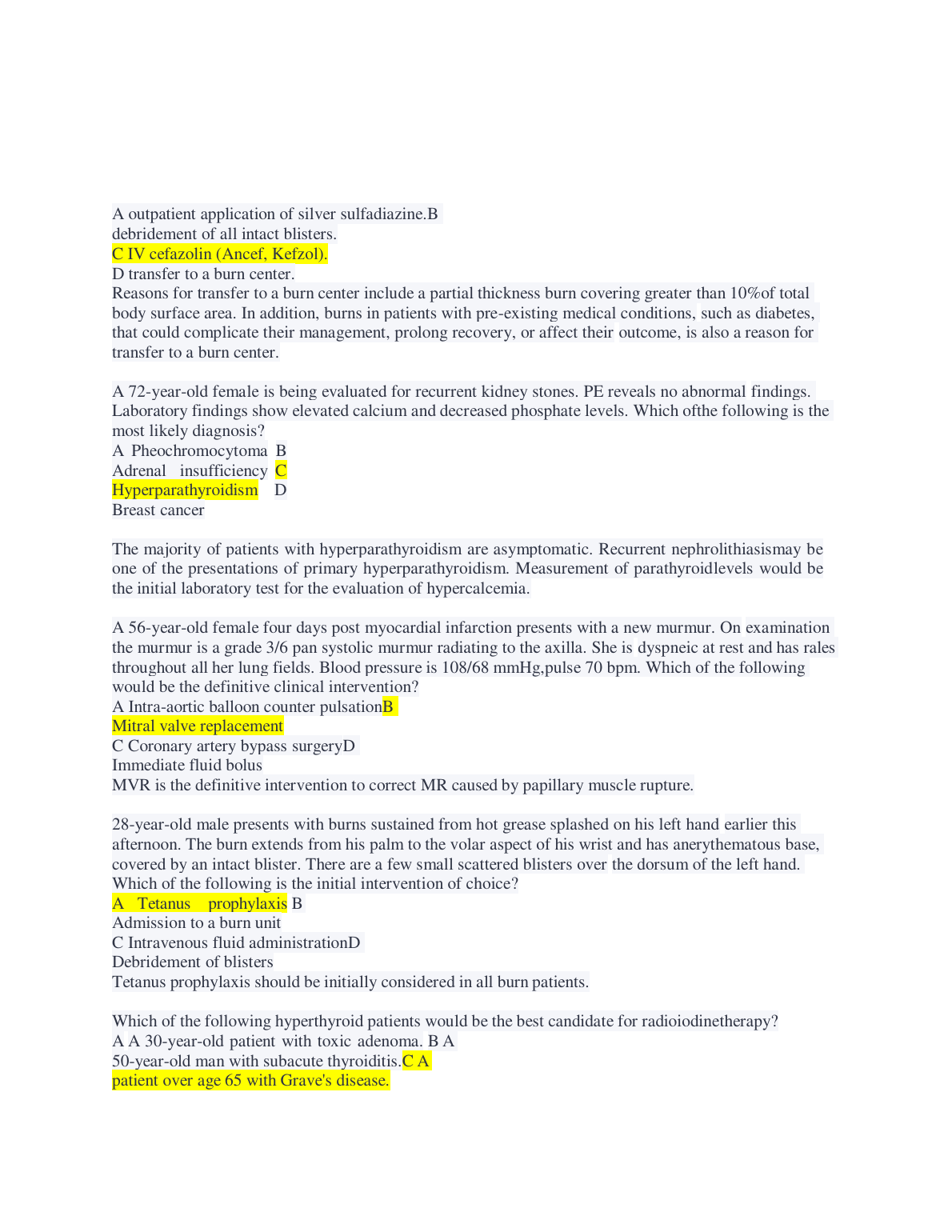 A outpatient application of silver sulfadiazine.B
debridement of all intact blisters.
C IV cefazolin (Ancef, Kefzol).
D transfer to a burn center.
Reasons for transfer to a burn center include a partial thickness burn covering greater than 10%of total body surface area. In addition, burns in patients with pre-existing medical conditions, such as diabetes, that could complicate their management, prolong recovery, or affect their outcome, is also a reason for transfer to a burn center.

A 72-year-old female is being evaluated for recurrent kidney stones. PE reveals no abnormal findings. Laboratory findings show elevated calcium and decreased phosphate levels. Which ofthe following is the most likely diagnosis?
A Pheochromocytoma B
Adrenal insufficiency C
Hyperparathyroidism D
Breast cancer

The majority of patients with hyperparathyroidism are asymptomatic. Recurrent nephrolithiasismay be one of the presentations of primary hyperparathyroidism. Measurement of parathyroidlevels would be the initial laboratory test for the evaluation of hypercalcemia.

A 56-year-old female four days post myocardial infarction presents with a new murmur. On examination the murmur is a grade 3/6 pan systolic murmur radiating to the axilla. She is dyspneic at rest and has rales throughout all her lung fields. Blood pressure is 108/68 mmHg,pulse 70 bpm. Which of the following would be the definitive clinical intervention?
A Intra-aortic balloon counter pulsationB
Mitral valve replacement
C Coronary artery bypass surgeryD
Immediate fluid bolus
MVR is the definitive intervention to correct MR caused by papillary muscle rupture.

28-year-old male presents with burns sustained from hot grease splashed on his left hand earlier this afternoon. The burn extends from his palm to the volar aspect of his wrist and has anerythematous base, covered by an intact blister. There are a few small scattered blisters over the dorsum of the left hand. Which of the following is the initial intervention of choice?
A Tetanus prophylaxis B
Admission to a burn unit
C Intravenous fluid administrationD
Debridement of blisters
Tetanus prophylaxis should be initially considered in all burn patients.

Which of the following hyperthyroid patients would be the best candidate for radioiodinetherapy?
A A 30-year-old patient with toxic adenoma. B A
50-year-old man with subacute thyroiditis.C A
patient over age 65 with Grave's disease.